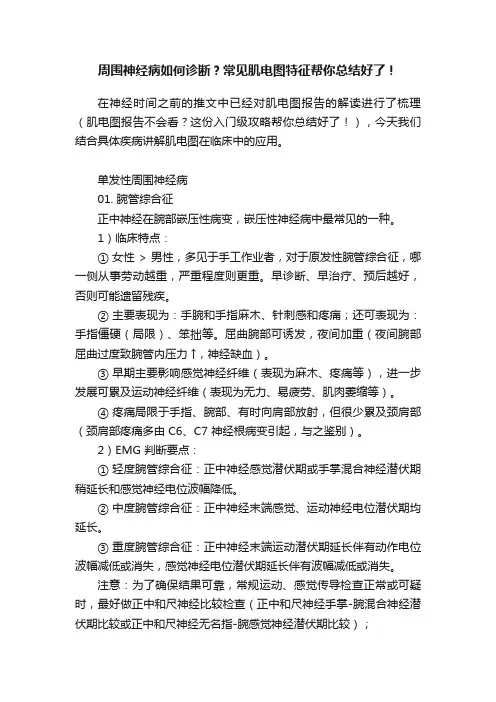 周围神经病如何诊断？常见肌电图特征帮你总结好了！

在神经时间之前的推文中已经对肌电图报告的解读进行了梳理（肌电图报告不会看？这份入门级攻略帮你总结好了！），今天我们结合具体疾病讲解肌电图在临床中的应用。

单发性周围神经病

01. 腕管综合征

正中神经在腕部嵌压性病变，嵌压性神经病中最常见的一种。

1）临床特点：

① 女性 > 男性，多见于手工作业者，对于原发性腕管综合征，哪一侧从事劳动越重，严重程度则更重。早诊断、早治疗、预后越好，否则可能遗留残疾。

② 主要表现为：手腕和手指麻木、针刺感和疼痛；还可表现为：手指僵硬（局限）、笨拙等。屈曲腕部可诱发，夜间加重（夜间腕部屈曲过度致腕管内压力↑，神经缺血）。

③ 早期主要影响感觉神经纤维（表现为麻木、疼痛等），进一步发展可累及运动神经纤维（表现为无力、易疲劳、肌肉萎缩等）。

④ 疼痛局限于手指、腕部、有时向肩部放射，但很少累及颈肩部（颈肩部疼痛多由 C6、C7 神经根病变引起，与之鉴别）。

2）EMG 判断要点：

① 轻度腕管综合征：正中神经感觉潜伏期或手掌混合神经潜伏期稍延长和感觉神经电位波幅降低。

② 中度腕管综合征：正中神经末端感觉、运动神经电位潜伏期均延长。

③ 重度腕管综合征：正中神经末端运动潜伏期延长伴有动作电位波幅减低或消失，感觉神经电位潜伏期延长伴有波幅减低或消失。

注意：为了确保结果可靠，常规运动、感觉传导检查正常或可疑时，最好做正中和尺神经比较检查（正中和尺神经手掌-腕混合神经潜伏期比较或正中和尺神经无名指-腕感觉神经潜伏期比较）；